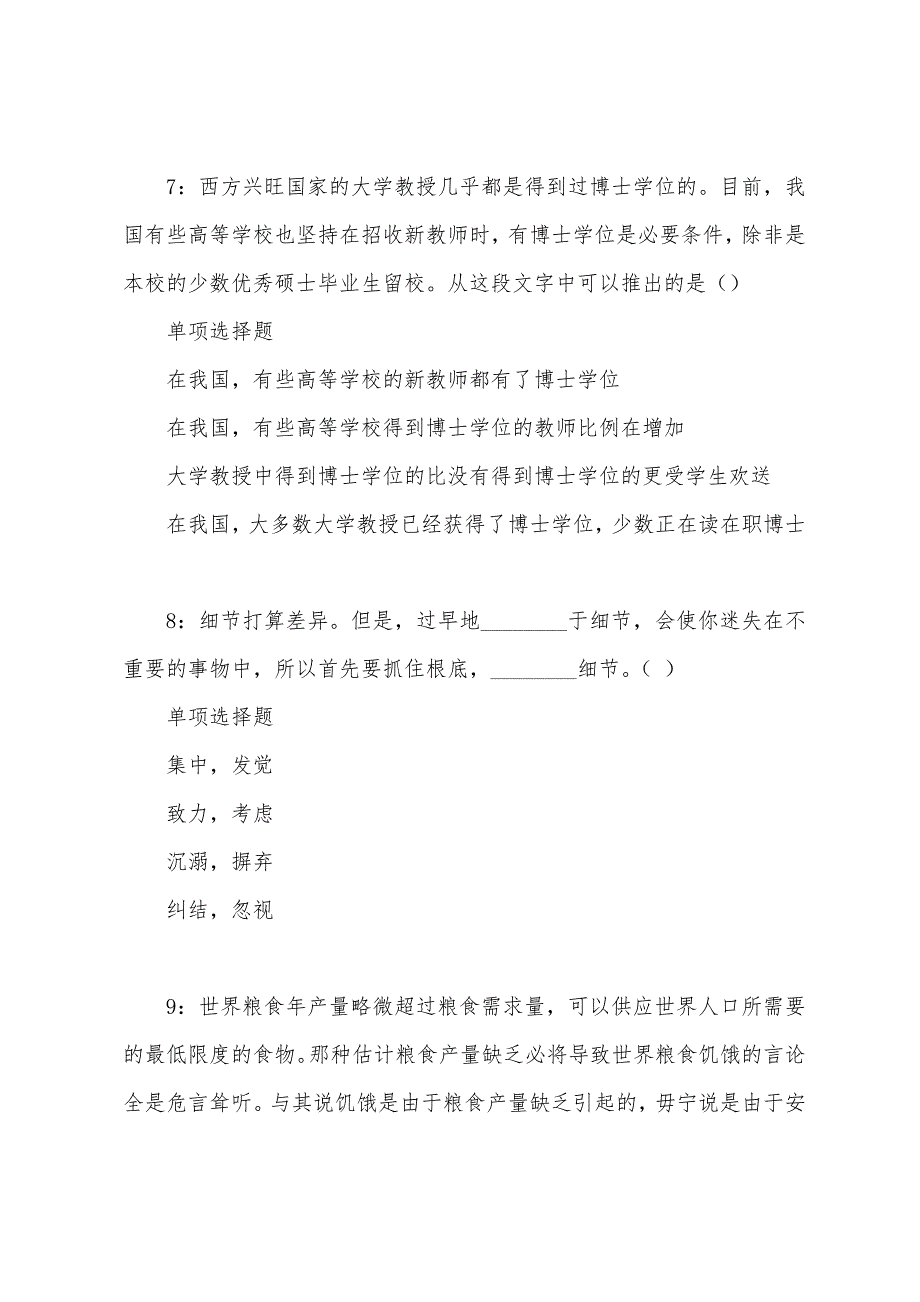 7：西方兴旺国家的大学教授几乎都是得到过博士学位的。目前，我国有些高等学校也坚持在招收新教师时，有博士学位是必要条件，除非是本校的少数优秀硕士毕业生留校。从这段文字中可以推出的是（）

单项选择题

在我国，有些高等学校的新教师都有了博士学位

在我国，有些高等学校得到博士学位的教师比例在增加

大学教授中得到博士学位的比没有得到博士学位的更受学生欢送

在我国，大多数大学教授已经获得了博士学位，少数正在读在职博士

8：细节打算差异。但是，过早地________于细节，会使你迷失在不重要的事物中，所以首先要抓住根底，________细节。（ ）

单项选择题

集中，发觉

致力，考虑

沉溺，摒弃

纠结，忽视

9：世界粮食年产量略微超过粮食需求量，可以供应世界人口所需要的最低限度的食物。那种估计粮食产量缺乏必将导致世界粮食饥饿的言论全是危言耸听。与其说饥饿是由于粮食产量缺乏引起的，毋宁说是由于安